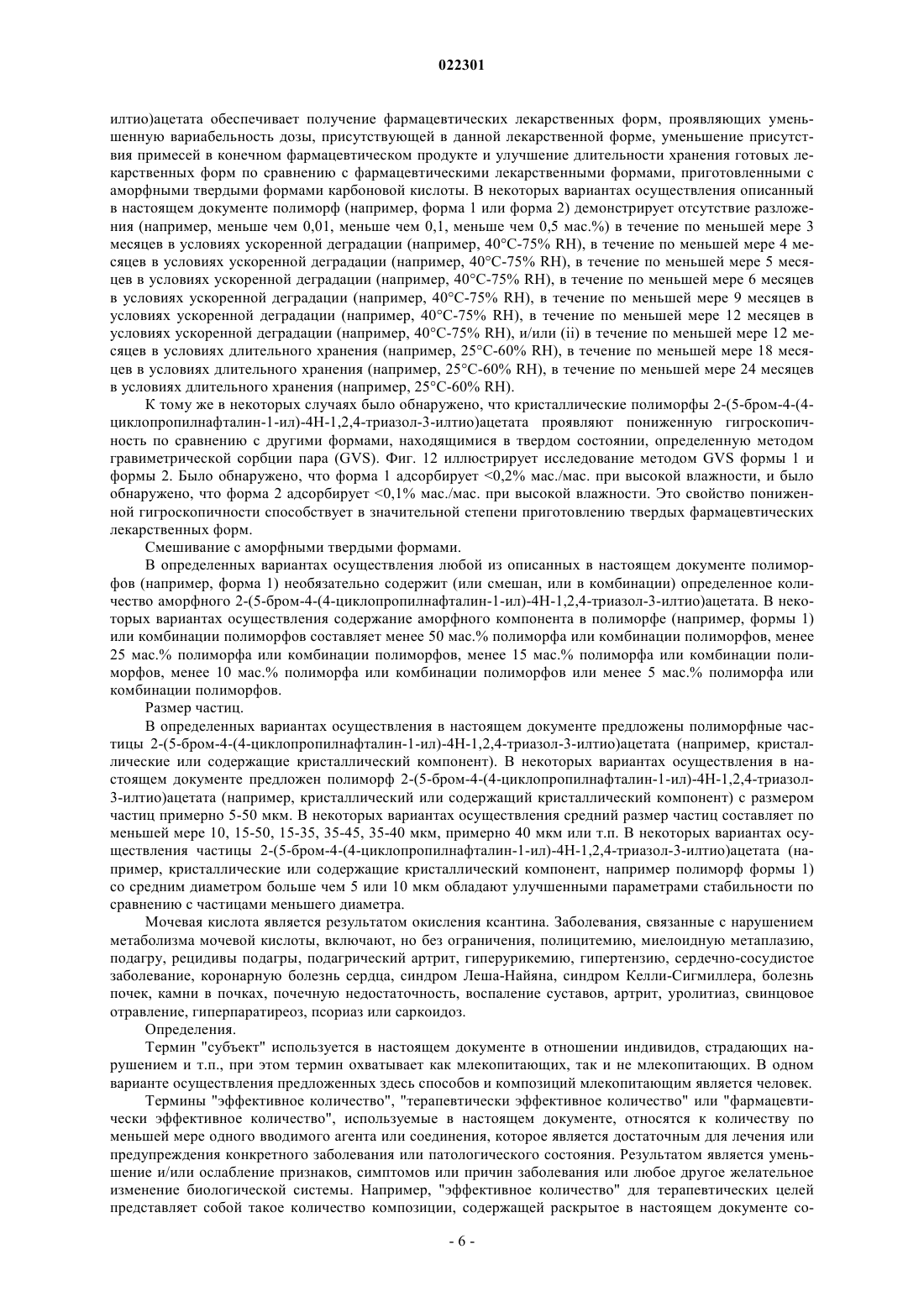 022301

илтио)ацетата обеспечивает получение фармацевтических лекарственных форм, проявляющих уменьшенную вариабельность дозы, присутствующей в данной лекарственной форме, уменьшение присутствия примесей в конечном фармацевтическом продукте и улучшение длительности хранения готовых лекарственных форм по сравнению с фармацевтическими лекарственными формами, приготовленными с аморфными твердыми формами карбоновой кислоты. В некоторых вариантах осуществления описанный в настоящем документе полиморф (например, форма 1 или форма 2) демонстрирует отсутствие разложения (например, меньше чем 0,01, меньше чем 0,1, меньше чем 0,5 мас.%) в течение по меньшей мере 3 месяцев в условиях ускоренной деградации (например, 40°C-75% RH), в течение по меньшей мере 4 месяцев в условиях ускоренной деградации (например, 40°C-75% RH), в течение по меньшей мере 5 месяцев в условиях ускоренной деградации (например, 40°C-75% RH), в течение по меньшей мере 6 месяцев в условиях ускоренной деградации (например, 40°C-75% RH), в течение по меньшей мере 9 месяцев в условиях ускоренной деградации (например, 40°C-75% RH), в течение по меньшей мере 12 месяцев в условиях ускоренной деградации (например, 40°C-75% RH), и/или (ii) в течение по меньшей мере 12 месяцев в условиях длительного хранения (например, 25°C-60% RH), в течение по меньшей мере 18 месяцев в условиях длительного хранения (например, 25°C-60% RH), в течение по меньшей мере 24 месяцев в условиях длительного хранения (например, 25°C-60% RH).

К тому же в некоторых случаях было обнаружено, что кристаллические полиморфы 2-(5-бром-4-(4-циклопропилнафталин-1-ил)-4H-1,2,4-триазол-3-илтио)ацетата проявляют пониженную гигроскопичность по сравнению с другими формами, находящимися в твердом состоянии, определенную методом гравиметрической сорбции пара (GVS). Фиг. 12 иллюстрирует исследование методом GVS формы 1 и формы 2. Было обнаружено, что форма 1 адсорбирует <0,2% мас./мас. при высокой влажности, и было обнаружено, что форма 2 адсорбирует <0,1% мас./мас. при высокой влажности. Это свойство пониженной гигроскопичности способствует в значительной степени приготовлению твердых фармацевтических лекарственных форм.

Смешивание с аморфными твердыми формами.

В определенных вариантах осуществления любой из описанных в настоящем документе полиморфов (например, форма 1) необязательно содержит (или смешан, или в комбинации) определенное количество аморфного 2-(5-бром-4-(4-циклопропилнафталин-1-ил)-4H-1,2,4-триазол-3-илтио)ацетата. В некоторых вариантах осуществления содержание аморфного компонента в полиморфе (например, формы 1) или комбинации полиморфов составляет менее 50 мас.% полиморфа или комбинации полиморфов, менее 25 мас.% полиморфа или комбинации полиморфов, менее 15 мас.% полиморфа или комбинации полиморфов, менее 10 мас.% полиморфа или комбинации полиморфов или менее 5 мас.% полиморфа или комбинации полиморфов.

Размер частиц.

В определенных вариантах осуществления в настоящем документе предложены полиморфные частицы 2-(5-бром-4-(4-циклопропилнафталин-1-ил)-4H-1,2,4-триазол-3-илтио)ацетата (например, кристаллические или содержащие кристаллический компонент). В некоторых вариантах осуществления в настоящем документе предложен полиморф 2-(5-бром-4-(4-циклопропилнафталин-1-ил)-4H-1,2,4-триазол-3-илтио)ацетата (например, кристаллический или содержащий кристаллический компонент) с размером частиц примерно 5-50 мкм. В некоторых вариантах осуществления средний размер частиц составляет по меньшей мере 10, 15-50, 15-35, 35-45, 35-40 мкм, примерно 40 мкм или т.п. В некоторых вариантах осуществления частицы 2-(5-бром-4-(4-циклопропилнафталин-1-ил)-4H-1,2,4-триазол-3-илтио)ацетата (например, кристаллические или содержащие кристаллический компонент, например полиморф формы 1) со средним диаметром больше чем 5 или 10 мкм обладают улучшенными параметрами стабильности по сравнению с частицами меньшего диаметра.

Мочевая кислота является результатом окисления ксантина. Заболевания, связанные с нарушением метаболизма мочевой кислоты, включают, но без ограничения, полицитемию, миелоидную метаплазию, подагру, рецидивы подагры, подагрический артрит, гиперурикемию, гипертензию, сердечно-сосудистое заболевание, коронарную болезнь сердца, синдром Леша-Найяна, синдром Келли-Сигмиллера, болезнь почек, камни в почках, почечную недостаточность, воспаление суставов, артрит, уролитиаз, свинцовое отравление, гиперпаратиреоз, псориаз или саркоидоз.

Определения.

Термин "субъект" используется в настоящем документе в отношении индивидов, страдающих нарушением и т.п., при этом термин охватывает как млекопитающих, так и не млекопитающих. В одном варианте осуществления предложенных здесь способов и композиций млекопитающим является человек.

Термины "эффективное количество", "терапевтически эффективное количество" или "фармацевтически эффективное количество", используемые в настоящем документе, относятся к количеству по меньшей мере одного вводимого агента или соединения, которое является достаточным для лечения или предупреждения конкретного заболевания или патологического состояния. Результатом является уменьшение и/или ослабление признаков, симптомов или причин заболевания или любое другое желательное изменение биологической системы. Например, "эффективное количество" для терапевтических целей представляет собой такое количество композиции, содержащей раскрытое в настоящем документе со-

- 6 -